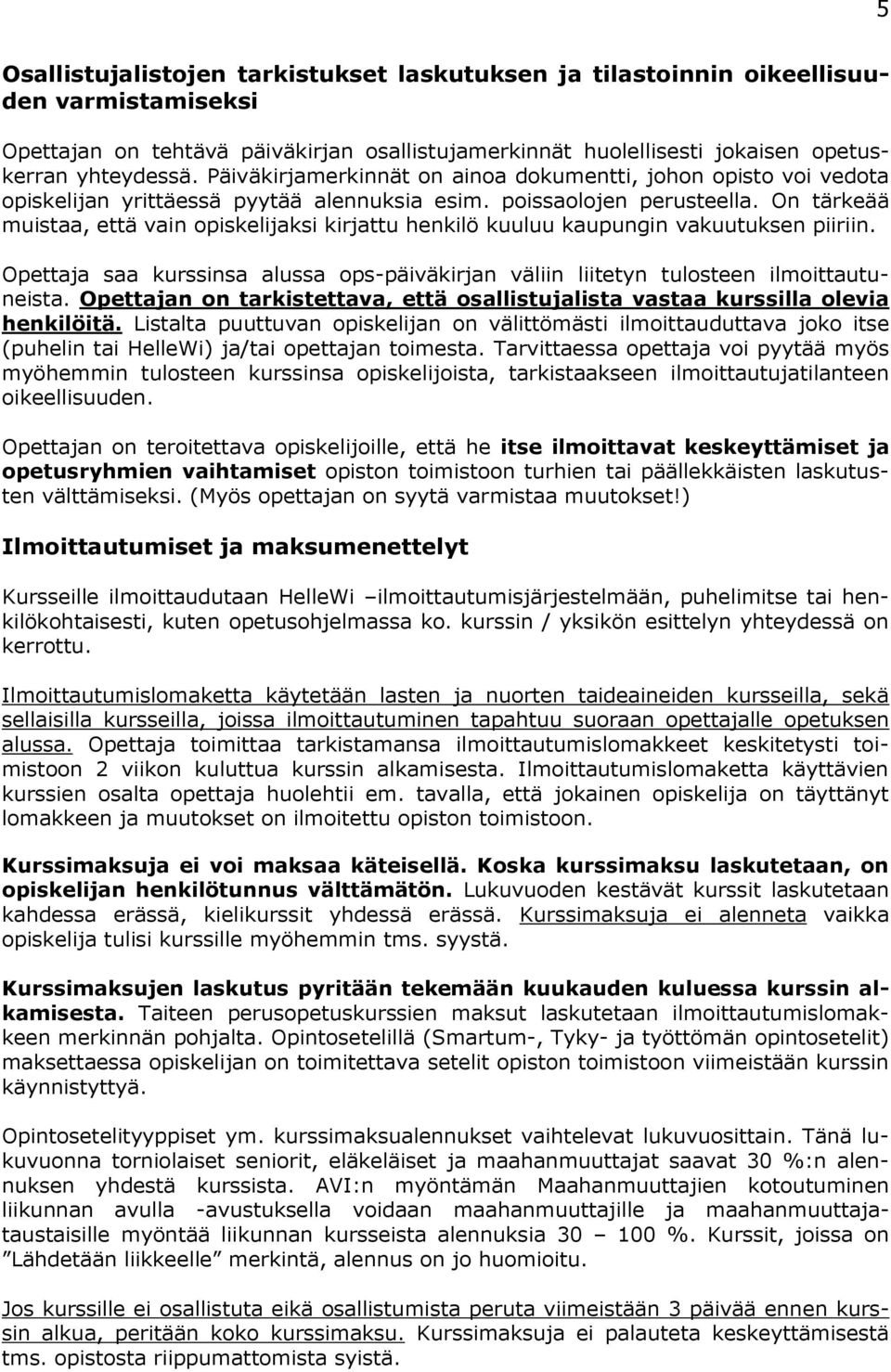 5

Osallistujalistojen tarkistukset laskutuksen ja tilastoinnin oikeellisuuden varmistamiseksi

Opettajan on tehtävä päiväkirjan osallistujamerkinnät huolellisesti jokaisen opetuskerran yhteydessä. Päiväkirjamerkinnät on ainoa dokumentti, johon opisto voi vedota opiskelijan yrittäessä pyytää alennuksia esim. poissaolojen perusteella. On tärkeää muistaa, että vain opiskelijaksi kirjattu henkilö kuuluu kaupungin vakuutuksen piiriin.

Opettaja saa kurssinsa alussa ops-päiväkirjan väliin liitetyn tulosteen ilmoittautuneista. Opettajan on tarkistettava, että osallistujalista vastaa kurssilla olevia henkilöitä. Listalta puuttuvan opiskelijan on välittömästi ilmoittauduttava joko itse (puhelin tai HelleWi) ja/tai opettajan toimesta. Tarvittaessa opettaja voi pyytää myös myöhemmin tulosteen kurssinsa opiskelijoista, tarkistaakseen ilmoittautujatilanteen oikeellisuuden.

Opettajan on teroitettava opiskelijoille, että he itse ilmoittavat keskeyttämiset ja opetusryhmien vaihtamiset opiston toimistoon turhien tai päällekkäisten laskutusten välttämiseksi. (Myös opettajan on syytä varmistaa muutokset!)

Ilmoittautumiset ja maksumenettelyt

Kursseille ilmoittaudutaan HelleWi –ilmoittautumisjärjestelmään, puhelimitse tai henkilökohtaisesti, kuten opetusohjelmassa ko. kurssin / yksikön esittelyn yhteydessä on kerrottu.

Ilmoittautumislomaketta käytetään lasten ja nuorten taideaineiden kursseilla, sekä sellaisilla kursseilla, joissa ilmoittautuminen tapahtuu suoraan opettajalle opetuksen alussa. Opettaja toimittaa tarkistamansa ilmoittautumislomakkeet keskitetysti toimistoon 2 viikon kuluttua kurssin alkamisesta. Ilmoittautumislomaketta käyttävien kurssien osalta opettaja huolehtii em. tavalla, että jokainen opiskelija on täyttänyt lomakkeen ja muutokset on ilmoitettu opiston toimistoon.

Kurssimaksuja ei voi maksaa käteisellä. Koska kurssimaksu laskutetaan, on opiskelijan henkilötunnus välttämätön. Lukuvuoden kestävät kurssit laskutetaan kahdessa erässä, kielikurssit yhdessä erässä. Kurssimaksuja ei alenneta vaikka opiskelija tulisi kurssille myöhemmin tms. syystä.

Kurssimaksujen laskutus pyritään tekemään kuukauden kuluessa kurssin alkamisesta. Taiteen perusopetuskurssien maksut laskutetaan ilmoittautumislomakkeen merkinnän pohjalta. Opintosetelillä (Smartum-, Tyky- ja työttömän opintosetelit) maksettaessa opiskelijan on toimitettava setelit opiston toimistoon viimeistään kurssin käynnistyttyä.

Opintosetelityyppiset ym. kurssimaksualennukset vaihtelevat lukuvuosittain. Tänä lukuvuonna torniolaiset seniorit, eläkeläiset ja maahanmuuttajat saavat 30 %:n alennuksen yhdestä kurssista. AVI:n myöntämän Maahanmuuttajien kotoutuminen liikunnan avulla -avustuksella voidaan maahanmuuttajille ja maahanmuuttajataustaisille myöntää liikunnan kursseista alennuksia 30 – 100 %. Kurssit, joissa on ”Lähdetään liikkeelle” merkintä, alennus on jo huomioitu.

Jos kurssille ei osallistuta eikä osallistumista peruta viimeistään 3 päivää ennen kurssin alkua, peritään koko kurssimaksu. Kurssimaksuja ei palauteta keskeyttämisestä tms. opistosta riippumattomista syistä.